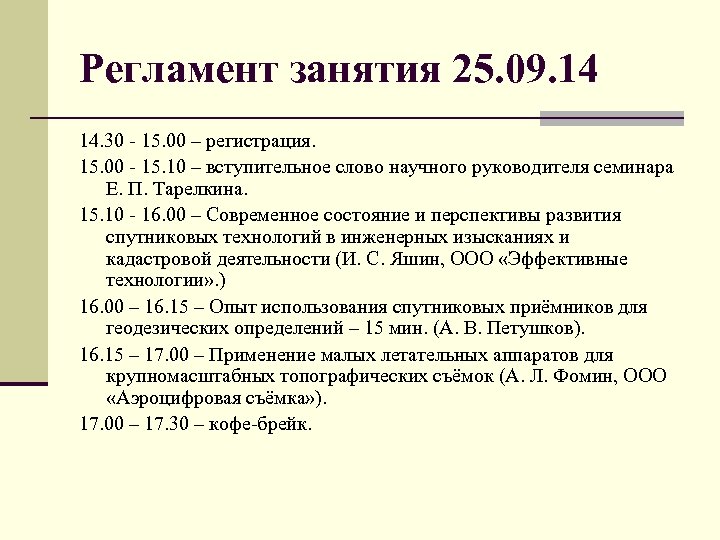 Регламент занятия 25.09.14

14.30 - 15.00 – регистрация.

15.00 - 15.10 – вступительное слово научного руководителя семинара Е. П. Тарелкина.

15.10 - 16.00 – Современное состояние и перспективы развития спутниковых технологий в инженерных изысканиях и кадастровой деятельности (И. С. Яшин, ООО «Эффективные технологии».)

16.00 – 16.15 – Опыт использования спутниковых приёмников для геодезических определений – 15 мин. (А. В. Петушков).

16.15 – 17.00 – Применение малых летательных аппаратов для крупномасштабных топографических съёмок (А. Л. Фомин, ООО «Аэроцифровая съёмка»).

17.00 – 17.30 – кофе-брейк.